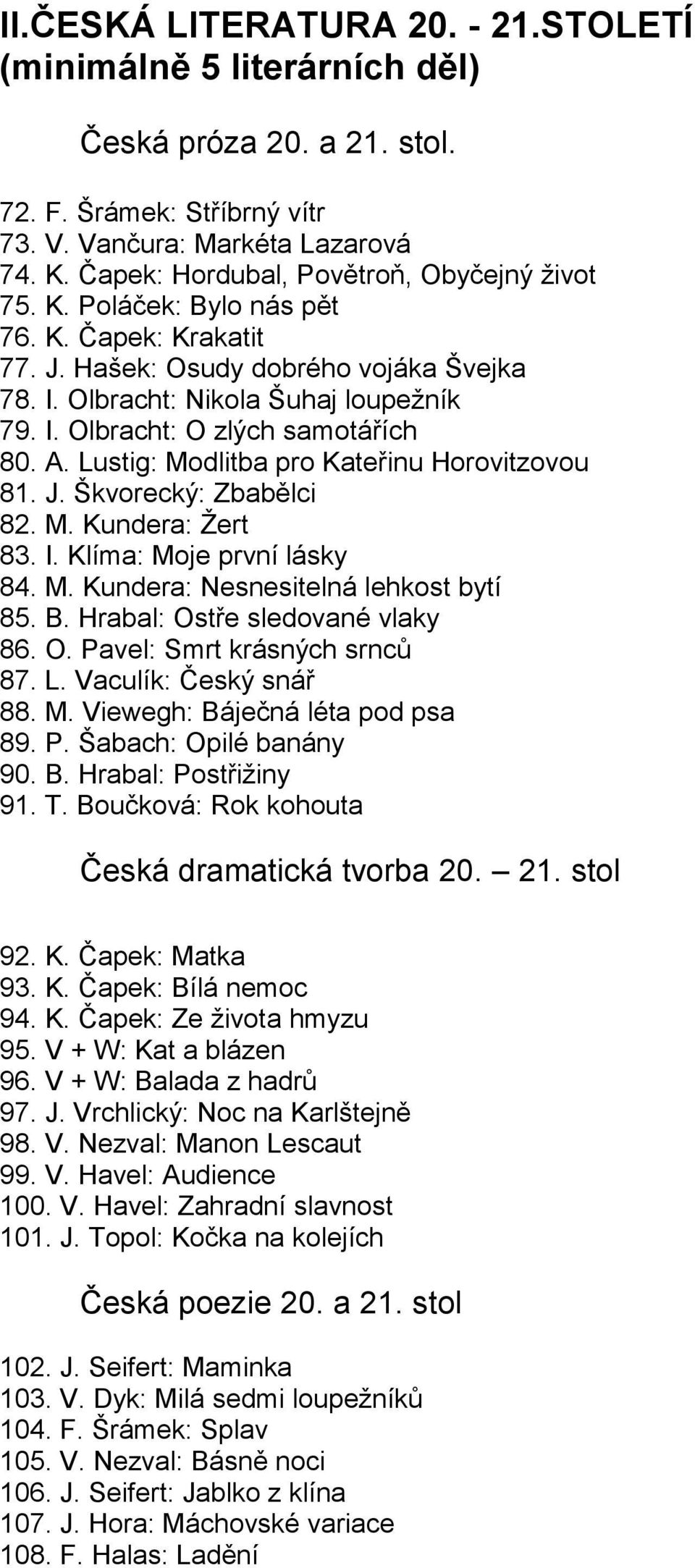 II.ČESKÁ LITERATURA 20. - 21.STOLETÍ (minimálně 5 literárních děl)

Česká próza 20. a 21. stol.

72. F. Šrámek: Stříbrný vítr
73. V. Vančura: Markéta Lazarová
74. K. Čapek: Hordubal, Povětroň, Obyčejný život
75. K. Poláček: Bylo nás pět
76. K. Čapek: Krakatit
77. J. Hašek: Osudy dobrého vojáka Švejka
78. I. Olbracht: Nikola Šuhaj loupežník
79. I. Olbracht: O zlých samotářích
80. A. Lustig: Modlitba pro Kateřinu Horovitzovou
81. J. Škvorecký: Zbabělci
82. M. Kundera: Žert
83. I. Klíma: Moje první lásky
84. M. Kundera: Nesnesitelná lehkost bytí
85. B. Hrabal: Ostře sledované vlaky
86. O. Pavel: Smrt krásných srnců
87. L. Vaculík: Český snář
88. M. Viewegh: Báječná léta pod psa
89. P. Šabach: Opilé banány
90. B. Hrabal: Postřižiny
91. T. Boučková: Rok kohouta

Česká dramatická tvorba 20. – 21. stol

92. K. Čapek: Matka
93. K. Čapek: Bílá nemoc
94. K. Čapek: Ze života hmyzu
95. V + W: Kat a blázen
96. V + W: Balada z hadrů
97. J. Vrchlický: Noc na Karlštejně
98. V. Nezval: Manon Lescaut
99. V. Havel: Audience
100. V. Havel: Zahradní slavnost
101. J. Topol: Kočka na kolejích

Česká poezie 20. a 21. stol

102. J. Seifert: Maminka
103. V. Dyk: Milá sedmi loupežníků
104. F. Šrámek: Splav
105. V. Nezval: Básně noci
106. J. Seifert: Jablko z klína
107. J. Hora: Máchovské variace
108. F. Halas: Ladění